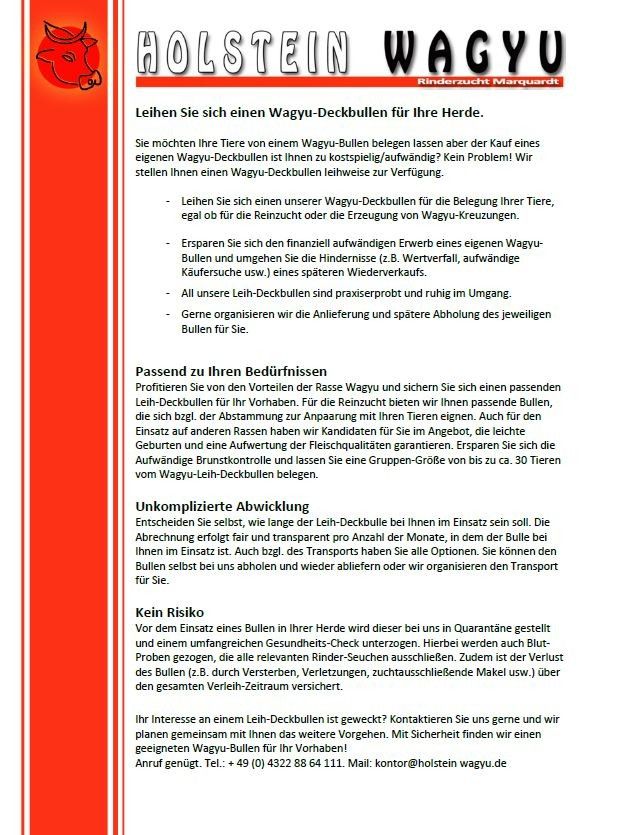 HOLSTEIN WAGYU
Rinderzucht Marquardt

Leihen Sie sich einen Wagyu-Deckbullen für Ihre Herde.

Sie möchten Ihre Tiere von einem Wagyu-Bullen belegen lassen aber der Kauf eines eigenen Wagyu-Deckbullen ist Ihnen zu kostspielig/aufwändig? Kein Problem! Wir stellen Ihnen einen Wagyu-Deckbullen leihweise zur Verfügung.

- Leihen Sie sich einen unserer Wagyu-Deckbullen für die Belegung Ihrer Tiere, egal ob für die Reinzucht oder die Erzeugung von Wagyu-Kreuzungen.

- Ersparen Sie sich den finanziell aufwändigen Erwerb eines eigenen Wagyu-Bullen und umgehen Sie die Hindernisse (z.B. Wertverfall, aufwändige Käufersuche usw.) eines späteren Wiederverkaufs.

- All unsere Leih-Deckbullen sind praxiserprobt und ruhig im Umgang.

- Gerne organisieren wir die Anlieferung und spätere Abholung des jeweiligen Bullen für Sie.

Passend zu Ihren Bedürfnissen
Profitieren Sie von den Vorteilen der Rasse Wagyu und sichern Sie sich einen passenden Leih-Deckbullen für Ihr Vorhaben. Für die Reinzucht bieten wir Ihnen passende Bullen, die sich bzgl. der Abstammung zur Anpaarung mit Ihren Tieren eignen. Auch für den Einsatz auf anderen Rassen haben wir Kandidaten für Sie im Angebot, die leichte Geburten und eine Aufwertung der Fleischqualitäten garantieren. Ersparen Sie sich die Aufwändige Brunstkontrolle und lassen Sie eine Gruppen-Größe von bis zu ca. 30 Tieren vom Wagyu-Leih-Deckbullen belegen.

Unkomplizierte Abwicklung
Entscheiden Sie selbst, wie lange der Leih-Deckbulle bei Ihnen im Einsatz sein soll. Die Abrechnung erfolgt fair und transparent pro Anzahl der Monate, in dem der Bulle bei Ihnen im Einsatz ist. Auch bzgl. des Transports haben Sie alle Optionen. Sie können den Bullen selbst bei uns abholen und wieder abliefern oder wir organisieren den Transport für Sie.

Kein Risiko
Vor dem Einsatz eines Bullen in Ihrer Herde wird dieser bei uns in Quarantäne gestellt und einem umfangreichen Gesundheits-Check unterzogen. Hierbei werden auch Blut-Proben gezogen, die alle relevanten Rinder-Seuchen ausschließen. Zudem ist der Verlust des Bullen (z.B. durch Versterben, Verletzungen, zuchtausschließende Makel usw.) über den gesamten Verleih-Zeitraum versichert.

Ihr Interesse an einem Leih-Deckbullen ist geweckt? Kontaktieren Sie uns gerne und wir planen gemeinsam mit Ihnen das weitere Vorgehen. Mit Sicherheit finden wir einen geeigneten Wagyu-Bullen für Ihr Vorhaben!
Anruf genügt. Tel.: + 49 (0) 4322 88 64 111. Mail: kontor@holstein wagyu.de